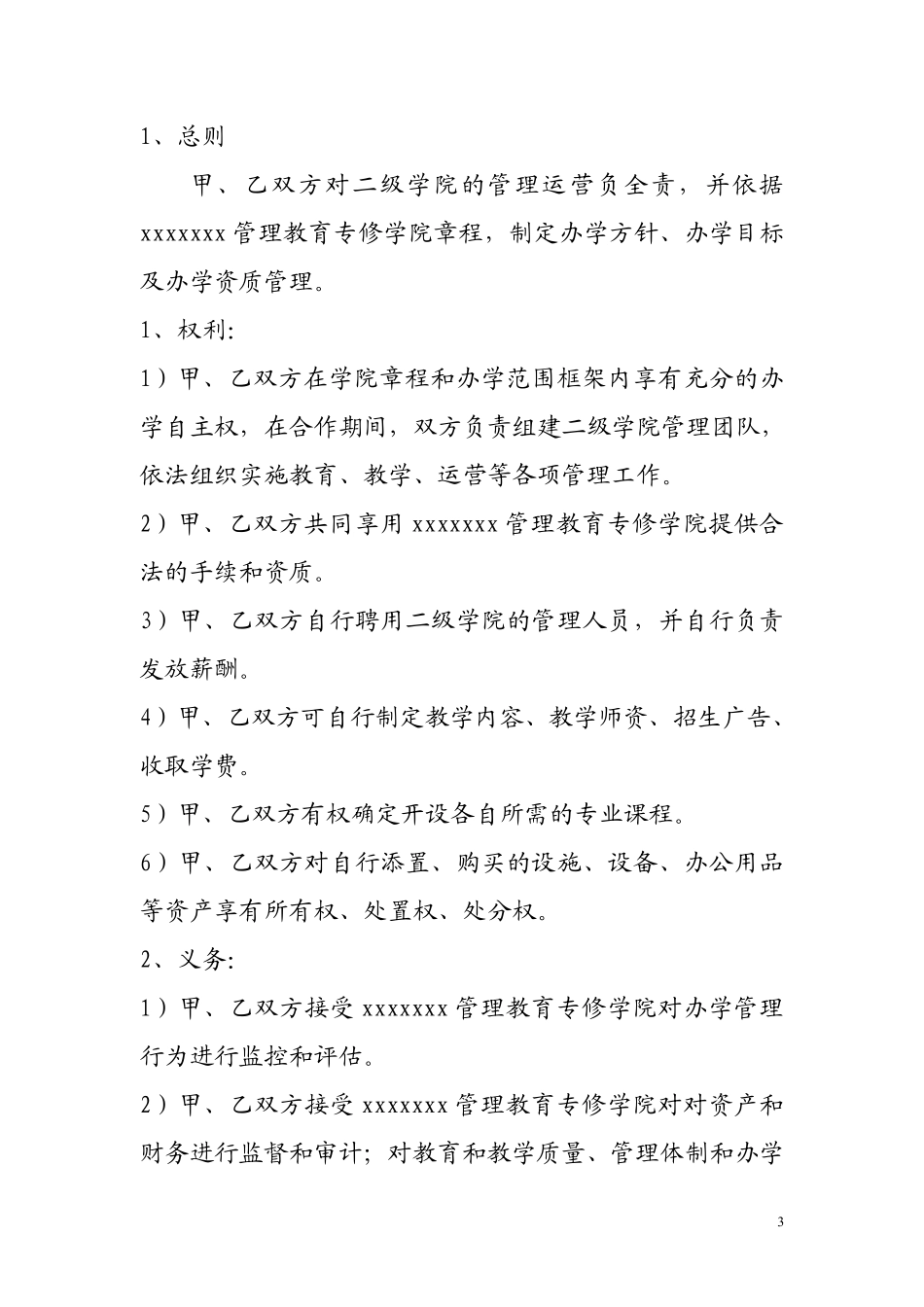 1、总则

甲、乙双方对二级学院的管理运营负全责，并依据 xxxxxxx 管理教育专修学院章程，制定办学方针、办学目标及办学资质管理。

1、权利:

1）甲、乙双方在学院章程和办学范围框架内享有充分的办学自主权，在合作期间，双方负责组建二级学院管理团队，依法组织实施教育、教学、运营等各项管理工作。

2）甲、乙双方共同享用 xxxxxxx 管理教育专修学院提供合法的手续和资质。

3）甲、乙双方自行聘用二级学院的管理人员，并自行负责发放薪酬。

4）甲、乙双方可自行制定教学内容、教学师资、招生广告、收取学费。

5）甲、乙双方有权确定开设各自所需的专业课程。

6）甲、乙双方对自行添置、购买的设施、设备、办公用品等资产享有所有权、处置权、处分权。

2、义务:

1）甲、乙双方接受 xxxxxxx 管理教育专修学院对办学管理行为进行监控和评估。

2）甲、乙双方接受 xxxxxxx 管理教育专修学院对对资产和财务进行监督和审计；对教育和教学质量、管理体制和办学

3